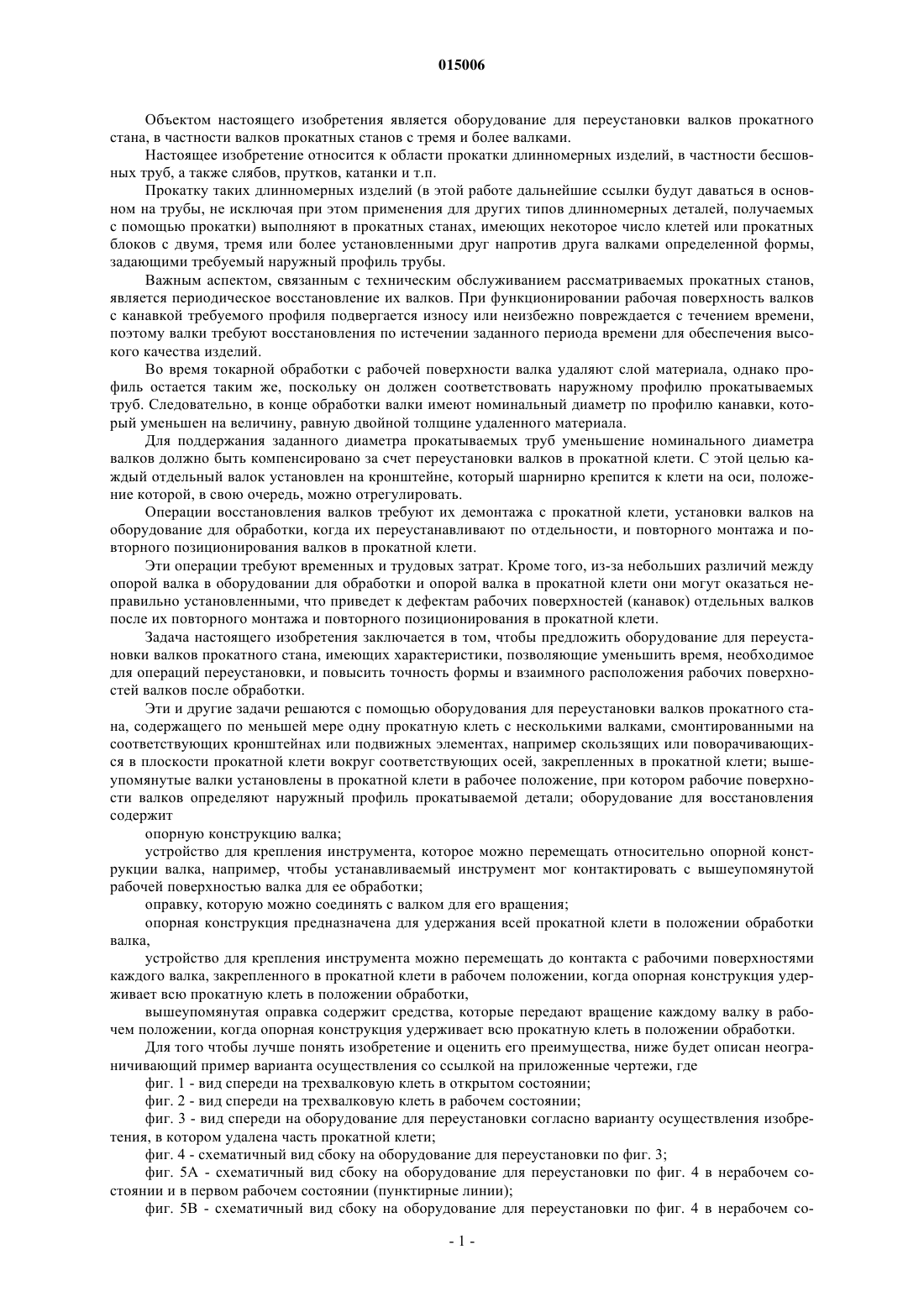 015006

Объектом настоящего изобретения является оборудование для переустановки валков прокатного стана, в частности валков прокатных станов с тремя и более валками.

Настоящее изобретение относится к области прокатки длинномерных изделий, в частности бесшовных труб, а также слябов, прутков, катанки и т.п.

Прокатку таких длинномерных изделий (в этой работе дальнейшие ссылки будут даваться в основном на трубы, не исключая при этом применения для других типов длинномерных деталей, получаемых с помощью прокатки) выполняют в прокатных станах, имеющих некоторое число клетей или прокатных блоков с двумя, тремя или более установленными друг напротив друга валками определенной формы, задающими требуемый наружный профиль трубы.

Важным аспектом, связанным с техническим обслуживанием рассматриваемых прокатных станов, является периодическое восстановление их валков. При функционировании рабочая поверхность валков с канавкой требуемого профиля подвергается износу или неизбежно повреждается с течением времени, поэтому валки требуют восстановления по истечении заданного периода времени для обеспечения высокого качества изделий.

Во время токарной обработки с рабочей поверхности валка удаляют слой материала, однако профиль остается таким же, поскольку он должен соответствовать наружному профилю прокатываемых труб. Следовательно, в конце обработки валки имеют номинальный диаметр по профилю канавки, который уменьшен на величину, равную двойной толщине удаленного материала.

Для поддержания заданного диаметра прокатываемых труб уменьшение номинального диаметра валков должно быть компенсировано за счет переустановки валков в прокатной клети. С этой целью каждый отдельный валок установлен на кронштейне, который шарнирно крепится к клети на оси, положение которой, в свою очередь, можно отрегулировать.

Операции восстановления валков требуют их демонтажа с прокатной клети, установки валков на оборудование для обработки, когда их переустанавливают по отдельности, и повторного монтажа и повторного позиционирования валков в прокатной клети.

Эти операции требуют временных и трудовых затрат. Кроме того, из-за небольших различий между опорой валка в оборудовании для обработки и опорой валка в прокатной клети они могут оказаться неправильно установленными, что приведет к дефектам рабочих поверхностей (канавок) отдельных валков после их повторного монтажа и повторного позиционирования в прокатной клети.

Задача настоящего изобретения заключается в том, чтобы предложить оборудование для переустановки валков прокатного стана, имеющих характеристики, позволяющие уменьшить время, необходимое для операций переустановки, и повысить точность формы и взаимного расположения рабочих поверхностей валков после обработки.

Эти и другие задачи решаются с помощью оборудования для переустановки валков прокатного стана, содержащего по меньшей мере одну прокатную клеть с несколькими валками, смонтированными на соответствующих кронштейнах или подвижных элементах, например скользящих или поворачивающихся в плоскости прокатной клети вокруг соответствующих осей, закрепленных в прокатной клети; вышеупомянутые валки установлены в прокатной клети в рабочее положение, при котором рабочие поверхности валков определяют наружный профиль прокатываемой детали; оборудование для восстановления содержит

опорную конструкцию валка;

устройство для крепления инструмента, которое можно перемещать относительно опорной конструкции валка, например, чтобы устанавливаемый инструмент мог контактировать с вышеупомянутой рабочей поверхностью валка для ее обработки;

оправку, которую можно соединять с валком для его вращения;

опорная конструкция предназначена для удержания всей прокатной клети в положении обработки валка,

устройство для крепления инструмента можно перемещать до контакта с рабочими поверхностями каждого валка, закрепленного в прокатной клети в рабочем положении, когда опорная конструкция удерживает всю прокатную клеть в положении обработки,

вышеупомянутая оправка содержит средства, которые передают вращение каждому валку в рабочем положении, когда опорная конструкция удерживает всю прокатную клеть в положении обработки.

Для того чтобы лучше понять изобретение и оценить его преимущества, ниже будет описан неограничивающий пример варианта осуществления со ссылкой на приложенные чертежи, где

фиг. 1 - вид спереди на трехвалковую клеть в открытом состоянии;

фиг. 2 - вид спереди на трехвалковую клеть в рабочем состоянии;

фиг. 3 - вид спереди на оборудование для переустановки согласно варианту осуществления изобретения, в котором удалена часть прокатной клети;

фиг. 4 - схематичный вид сбоку на оборудование для переустановки по фиг. 3;

фиг. 5А - схематичный вид сбоку на оборудование для переустановки по фиг. 4 в нерабочем состоянии и в первом рабочем состоянии (пунктирные линии);

фиг. 5В - схематичный вид сбоку на оборудование для переустановки по фиг. 4 в нерабочем со-

- 1 -